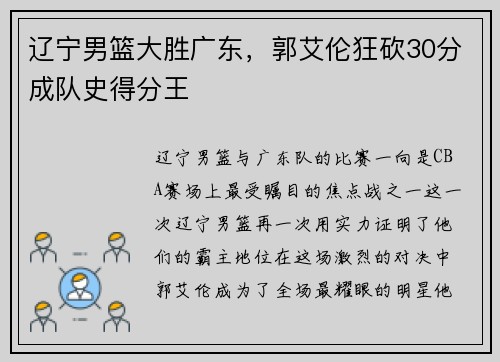 辽宁男篮大胜广东，郭艾伦狂砍30分成队史得分王

辽宁男篮与广东队的比赛一向是CBA赛场上最受瞩目的焦点战之一这一次辽宁男篮再一次用实力证明了他们的霸主地位在这场激烈的对决中郭艾伦成为了全场最耀眼的明星他